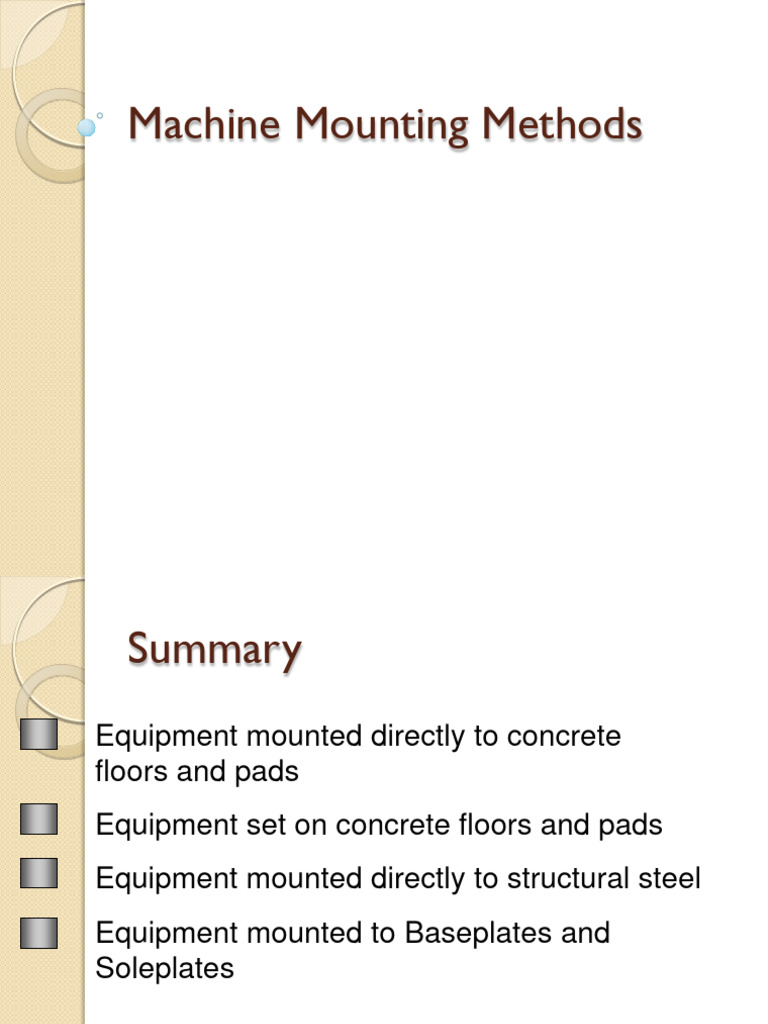 Machine Mounting Methods

Summary

Equipment mounted directly to concrete floors and pads

Equipment set on concrete floors and pads

Equipment mounted directly to structural steel

Equipment mounted to Baseplates and Soleplates